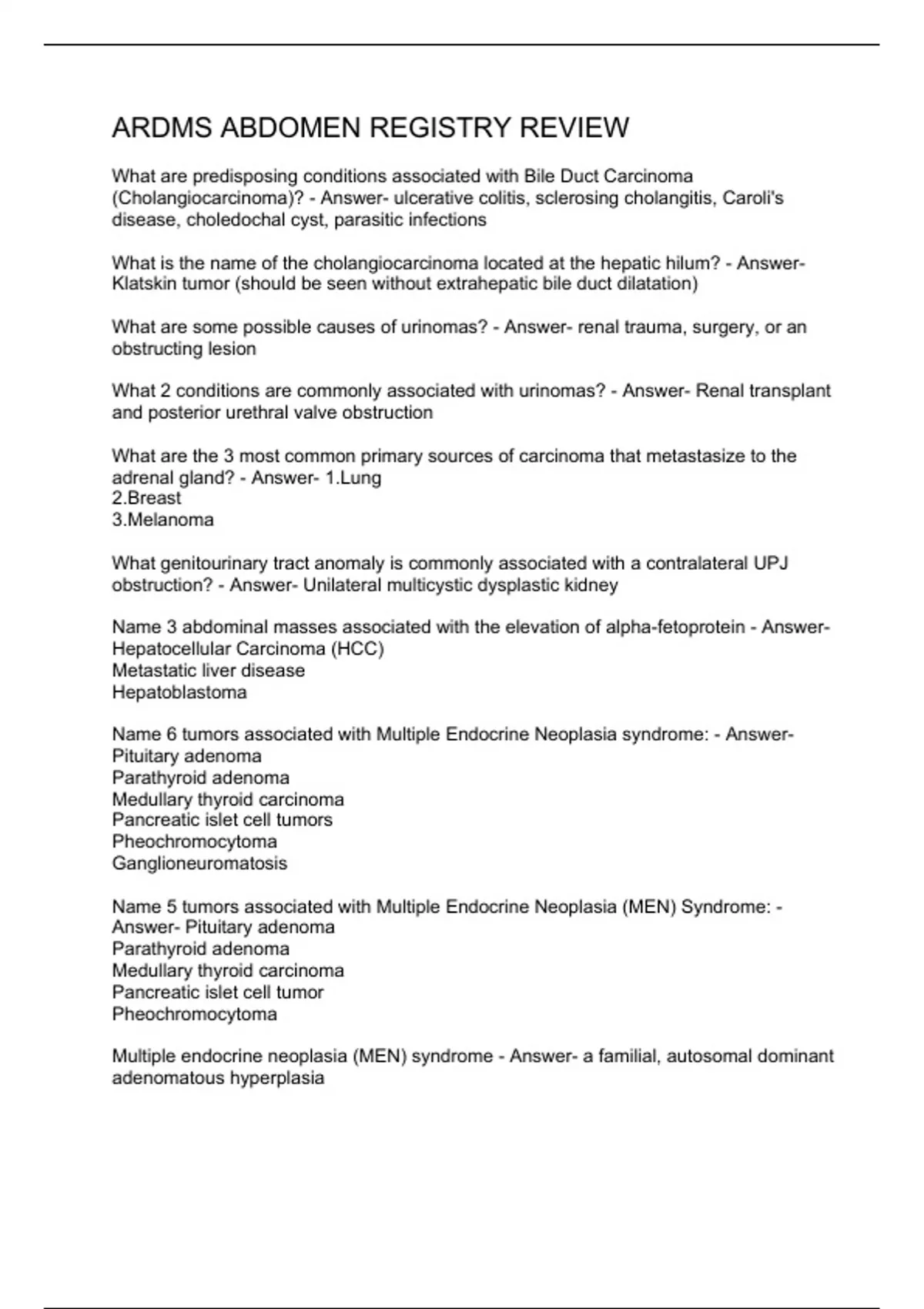 ARDMS ABDOMEN REGISTRY REVIEW

What are predisposing conditions associated with Bile Duct Carcinoma (Cholangiocarcinoma)? - Answer- ulcerative colitis, sclerosing cholangitis, Caroli's disease, choledochal cyst, parasitic infections

What is the name of the cholangiocarcinoma located at the hepatic hilum? - Answer- Klatskin tumor (should be seen without extrahepatic bile duct dilatation)

What are some possible causes of urinomas? - Answer- renal trauma, surgery, or an obstructing lesion

What 2 conditions are commonly associated with urinomas? - Answer- Renal transplant and posterior urethral valve obstruction

What are the 3 most common primary sources of carcinoma that metastasize to the adrenal gland? - Answer- 1.Lung
2.Breast
3.Melanoma

What genitourinary tract anomaly is commonly associated with a contralateral UPJ obstruction? - Answer- Unilateral multicystic dysplastic kidney

Name 3 abdominal masses associated with the elevation of alpha-fetoprotein - Answer- Hepatocellular Carcinoma (HCC)
Metastatic liver disease
Hepatoblastoma

Name 6 tumors associated with Multiple Endocrine Neoplasia syndrome: - Answer- Pituitary adenoma
Parathyroid adenoma
Medullary thyroid carcinoma
Pancreatic islet cell tumors
Pheochromocytoma
Ganglioneuromatosis

Name 5 tumors associated with Multiple Endocrine Neoplasia (MEN) Syndrome: - Answer- Pituitary adenoma
Parathyroid adenoma
Medullary thyroid carcinoma
Pancreatic islet cell tumor
Pheochromocytoma

Multiple endocrine neoplasia (MEN) syndrome - Answer- a familial, autosomal dominant adenomatous hyperplasia